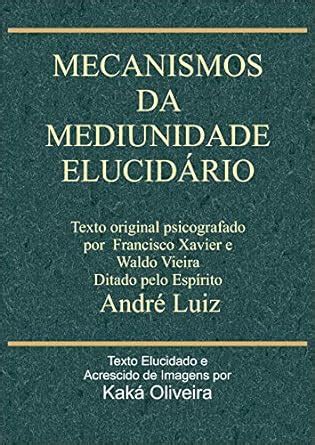 MECANISMOS
DA
MEDIUNIDADE
ELUCIDÁRIO

Texto original psicografado
por Francisco Xavier e
Waldo Vieira
Ditado pelo Espírito
André Luiz

Texto Elucidado e
Acrescido de Imagens por
Kaká Oliveira